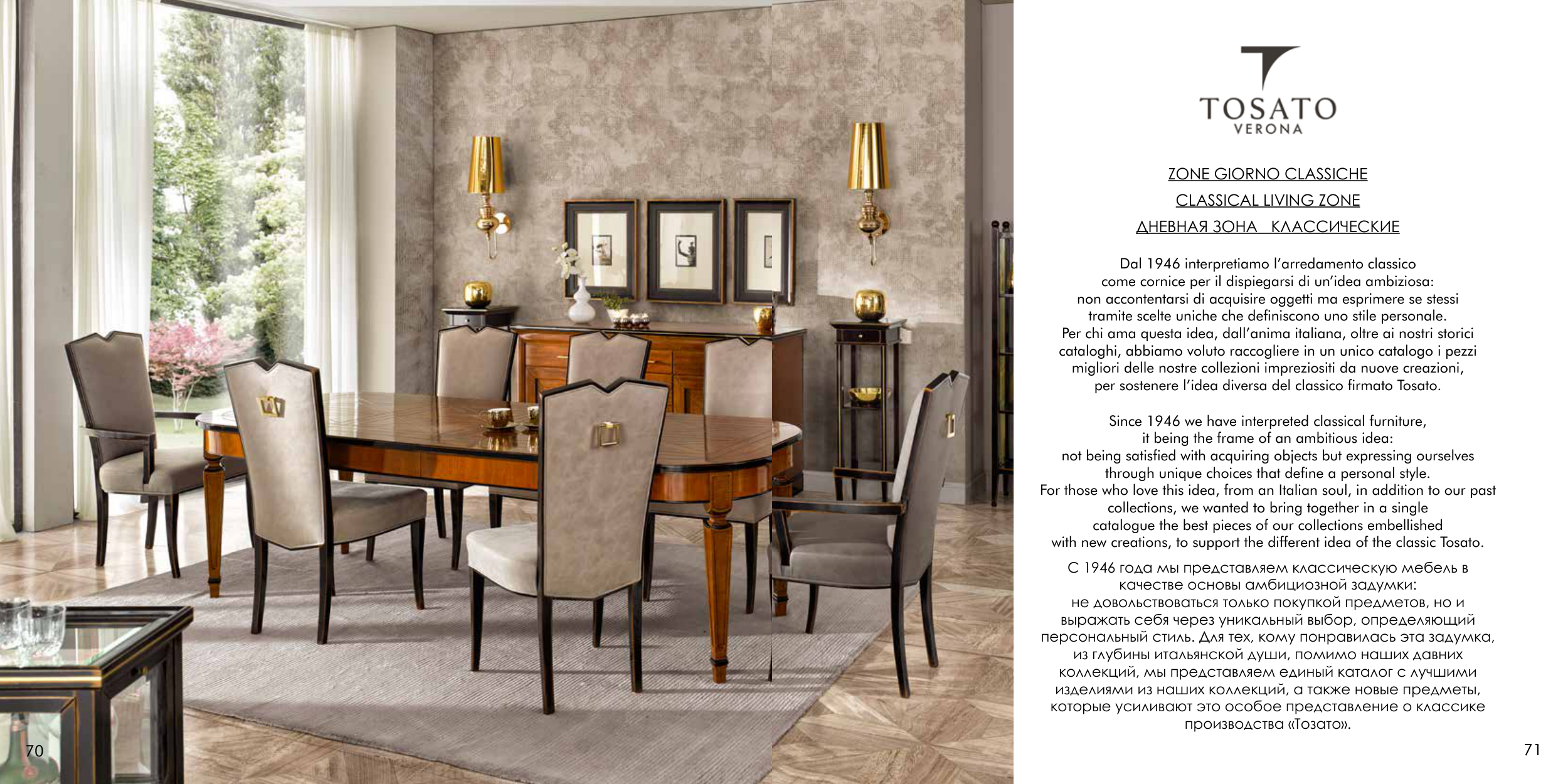 TOSATO
VERONA

ZONE GIORNO CLASSICHE
CLASSICAL LIVING ZONE
ДНЕВНАЯ ЗОНА КЛАССИЧЕСКИЕ

Dal 1946 interpretiamo l'arredamento classico come cornice per il dispiegarsi di un'idea ambiziosa: non accontentarsi di acquisire oggetti ma esprimere se stessi tramite scelte uniche che definiscono uno stile personale. Per chi ama questa idea, dall'anima italiana, oltre ai nostri storici cataloghi, abbiamo voluto raccogliere in un unico catalogo i pezzi migliori delle nostre collezioni impreziositi da nuove creazioni, per sostenere l'idea diversa del classico firmato Tosato.

Since 1946 we have interpreted classical furniture, it being the frame of an ambitious idea: not being satisfied with acquiring objects but expressing ourselves through unique choices that define a personal style. For those who love this idea, from an Italian soul, in addition to our past collections, we wanted to bring together in a single catalogue the best pieces of our collections embellished with new creations, to support the different idea of the classic Tosato.

С 1946 года мы представляем классическую мебель в качестве основы амбициозной задумки: не довольствоваться только покупкой предметов, но и выражать себя через уникальный выбор, определяющий персональный стиль. Для тех, кому понравилась эта задумка, из глубины итальянской души, помимо наших давних коллекций, мы представляем единый каталог с лучшими изделиями из наших коллекций, а также новые предметы, которые усиливают это особое представление о классике производства «Тозато».

70

71